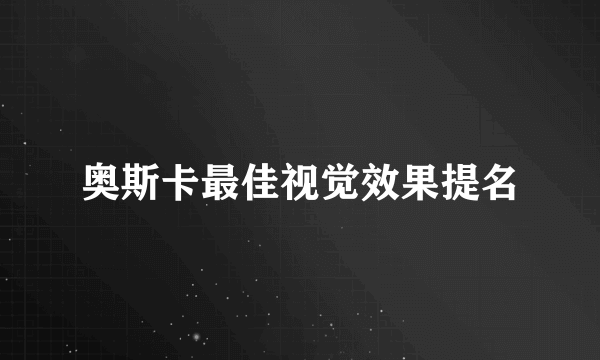 奥斯卡最佳视觉效果提名